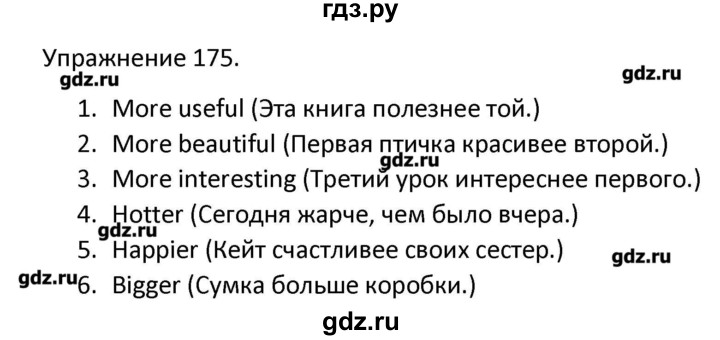 гдз.ру

Упражнение 175.

gdz.ru

gdz.ru

1. More useful (Эта книга полезнее той.)
2. More beautiful (Первая птичка красивее второй.)

gdz.ru

3. More interesting (Третий урок интереснее первого.)
4. Hotter (Сегодня жарче, чем было вчера.)

gdz.ru

5. Happier (Кейт счастливее своих сестер.)

gdz.ru

gdz.ru

6. Bigger (Сумка больше коробки.)

gdz.ru